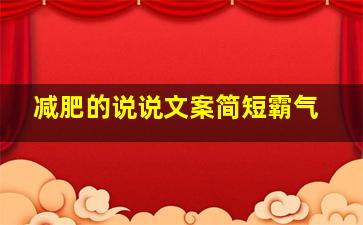 减肥的说说文案简短霸气